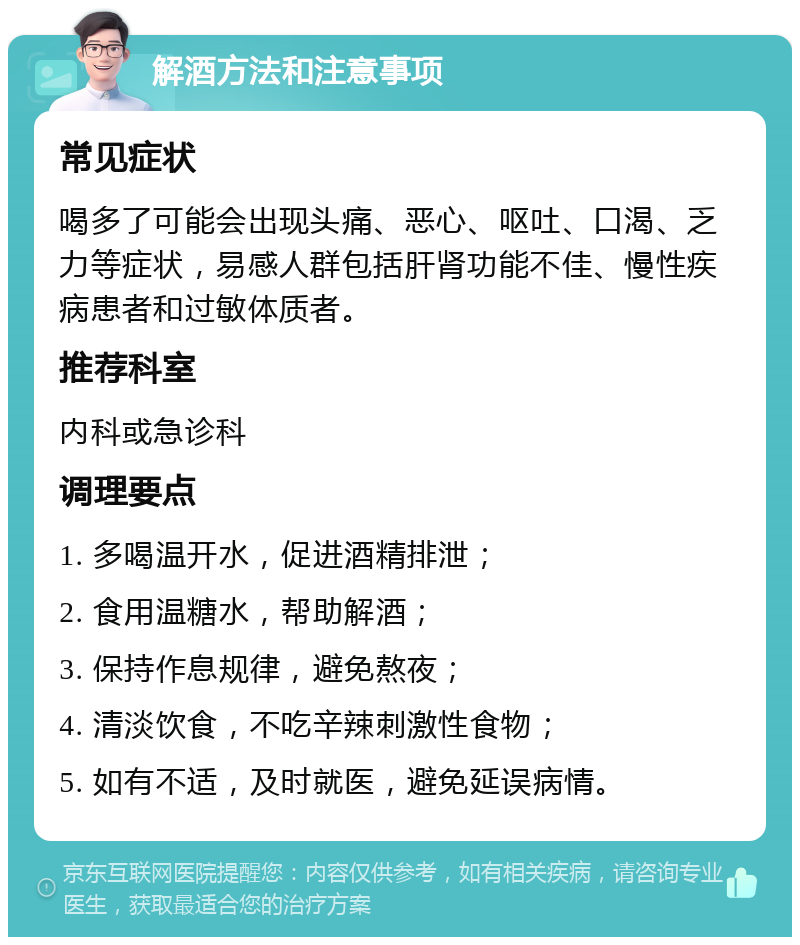 解酒方法和注意事项

常见症状

喝多了可能会出现头痛、恶心、呕吐、口渴、乏力等症状，易感人群包括肝肾功能不佳、慢性疾病患者和过敏体质者。

推荐科室

内科或急诊科

调理要点

1. 多喝温开水，促进酒精排泄；

2. 食用温糖水，帮助解酒；

3. 保持作息规律，避免熬夜；

4. 清淡饮食，不吃辛辣刺激性食物；

5. 如有不适，及时就医，避免延误病情。

京东互联网医院提醒您：内容仅供参考，如有相关疾病，请咨询专业医生，获取最适合您的治疗方案